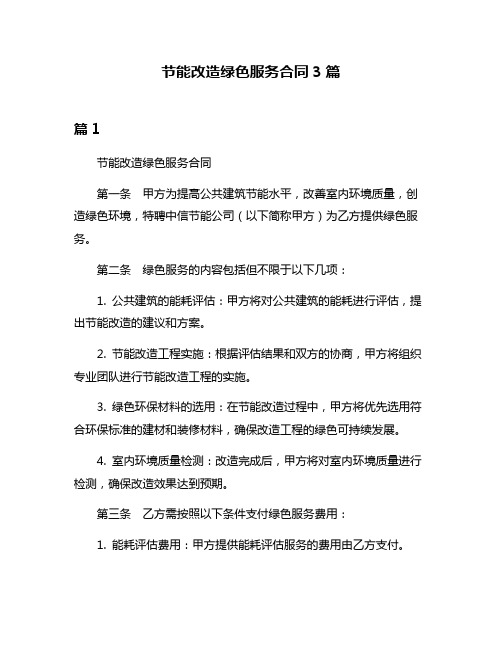 节能改造绿色服务合同 3 篇

篇 1

节能改造绿色服务合同

第一条　甲方为提高公共建筑节能水平，改善室内环境质量，创造绿色环境，特聘中信节能公司（以下简称甲方）为乙方提供绿色服务。

第二条　绿色服务的内容包括但不限于以下几项：

1. 公共建筑的能耗评估：甲方将对公共建筑的能耗进行评估，提出节能改造的建议和方案。

2. 节能改造工程实施：根据评估结果和双方的协商，甲方将组织专业团队进行节能改造工程的实施。

3. 绿色环保材料的选用：在节能改造过程中，甲方将优先选用符合环保标准的建材和装修材料，确保改造工程的绿色可持续发展。

4. 室内环境质量检测：改造完成后，甲方将对室内环境质量进行检测，确保改造效果达到预期。

第三条　乙方需按照以下条件支付绿色服务费用：

1. 能耗评估费用：甲方提供能耗评估服务的费用由乙方支付。